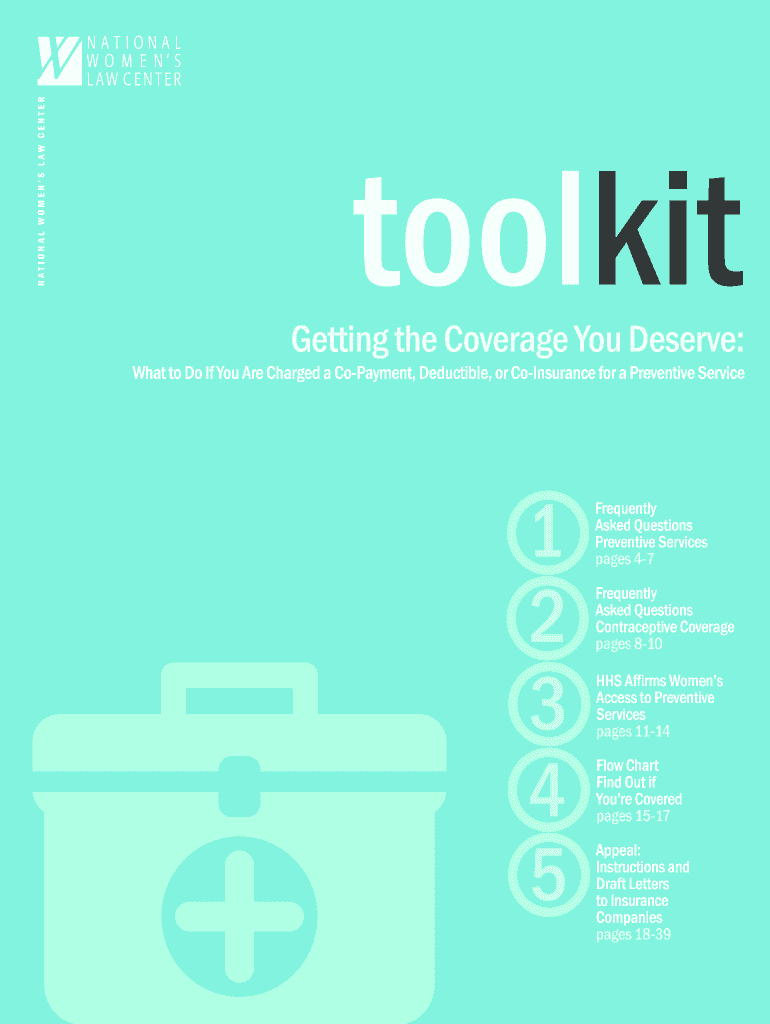 NATIONAL WOMEN'S LAW CENTER

NATIONAL WOMEN'S LAW CENTER

toolkit

Getting the Coverage You Deserve:

What to Do If You Are Charged a Co-Payment, Deductible, or Co-Insurance for a Preventive Service

1 Frequently Asked Questions Preventive Services pages 4-7

2 Frequently Asked Questions Contraceptive Coverage pages 8-10

3 HHS Affirms Women's Access to Preventive Services pages 11-14

4 Flow Chart Find Out if You're Covered pages 15-17

5 Appeal: Instructions and Draft Letters to Insurance Companies pages 18-39